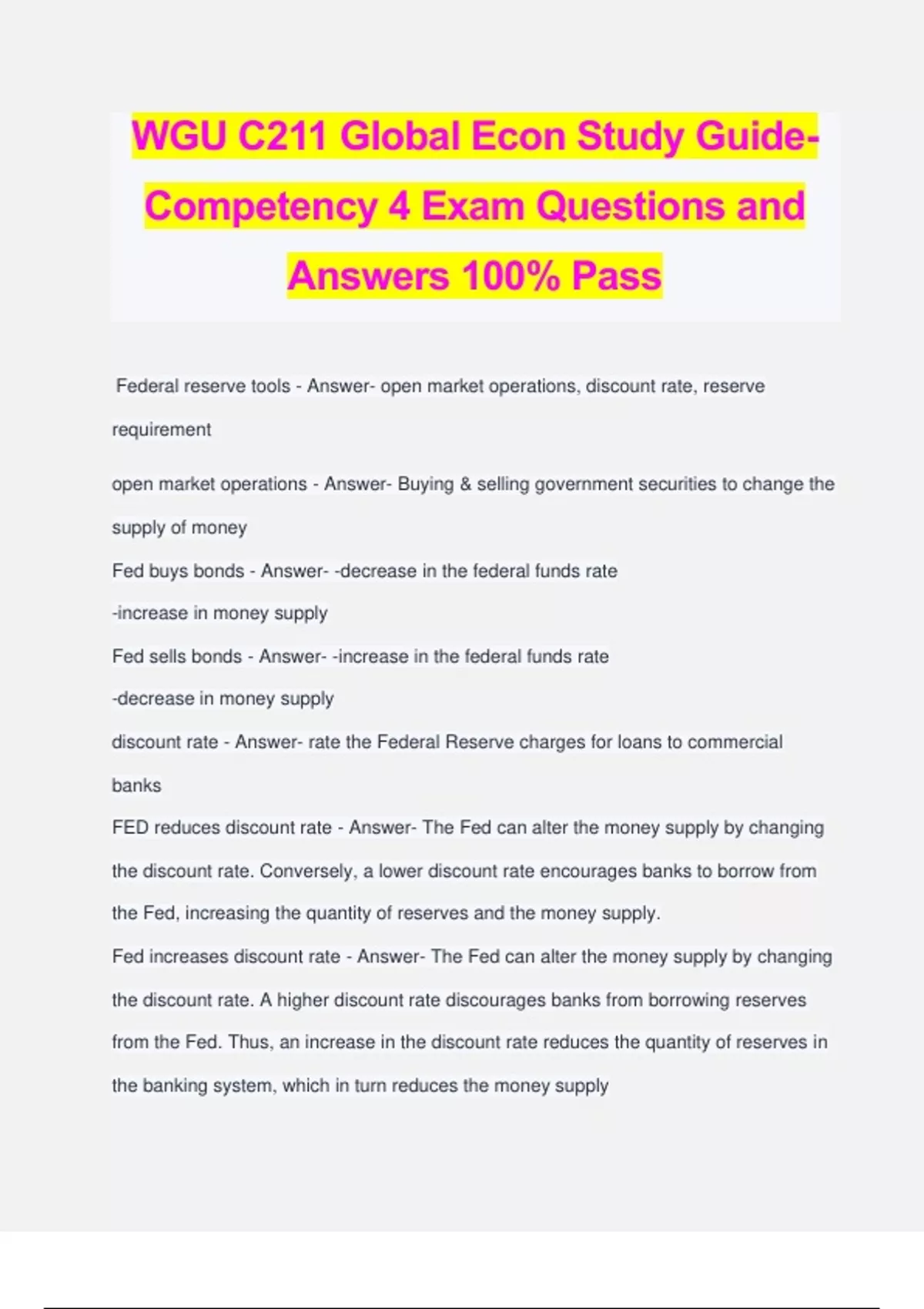 WGU C211 Global Econ Study Guide-Competency 4 Exam Questions and Answers 100% Pass

Federal reserve tools - Answer- open market operations, discount rate, reserve requirement

open market operations - Answer- Buying & selling government securities to change the supply of money

Fed buys bonds - Answer- -decrease in the federal funds rate
-increase in money supply

Fed sells bonds - Answer- -increase in the federal funds rate
-decrease in money supply

discount rate - Answer- rate the Federal Reserve charges for loans to commercial banks

FED reduces discount rate - Answer- The Fed can alter the money supply by changing the discount rate. Conversely, a lower discount rate encourages banks to borrow from the Fed, increasing the quantity of reserves and the money supply.

Fed increases discount rate - Answer- The Fed can alter the money supply by changing the discount rate. A higher discount rate discourages banks from borrowing reserves from the Fed. Thus, an increase in the discount rate reduces the quantity of reserves in the banking system, which in turn reduces the money supply